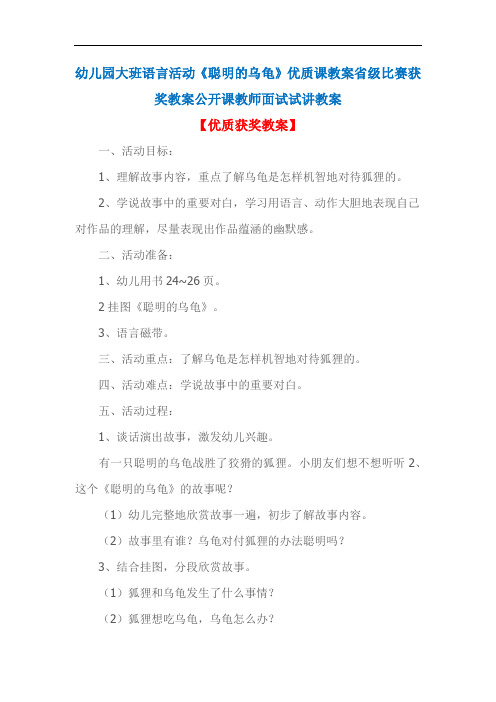 幼儿园大班语言活动《聪明的乌龟》优质课教案省级比赛获奖教案公开课教师面试试讲教案

【优质获奖教案】

一、活动目标：

1、理解故事内容，重点了解乌龟是怎样机智地对待狐狸的。

2、学说故事中的重要对白，学习用语言、动作大胆地表现自己对作品的理解，尽量表现出作品蕴涵的幽默感。

二、活动准备：

1、幼儿用书 24~26 页。

2 挂图《聪明的乌龟》。

3、语言磁带。

三、活动重点：了解乌龟是怎样机智地对待狐狸的。

四、活动难点：学说故事中的重要对白。

五、活动过程：

1、谈话演出故事，激发幼儿兴趣。

有一只聪明的乌龟战胜了狡猾的狐狸。小朋友们想不想听听 2、这个《聪明的乌龟》的故事呢？

（1）幼儿完整地欣赏故事一遍，初步了解故事内容。

（2）故事里有谁？乌龟对付狐狸的办法聪明吗？

3、结合挂图，分段欣赏故事。

（1）狐狸和乌龟发生了什么事情？

（2）狐狸想吃乌龟，乌龟怎么办？